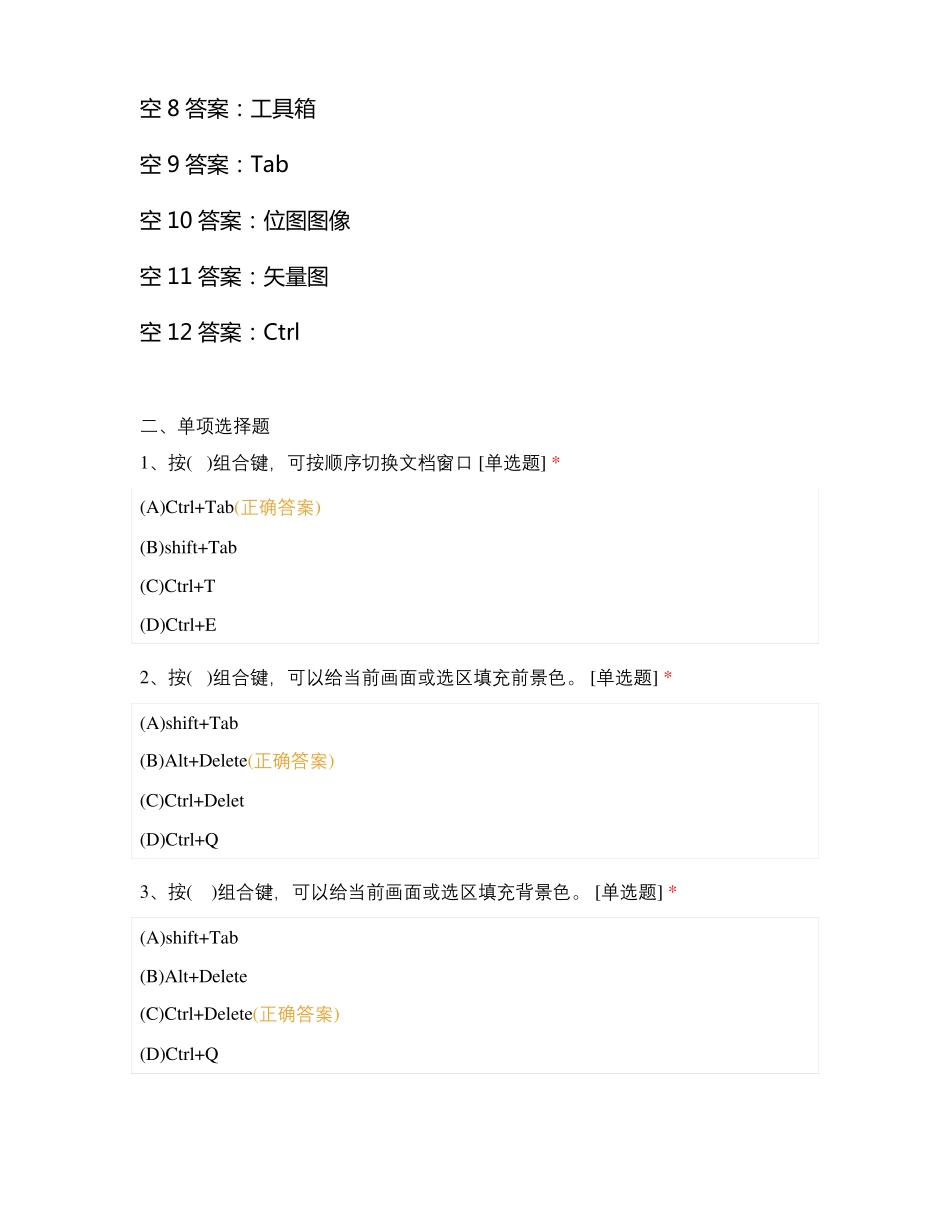 空 8 答案：工具箱

空 9 答案：Tab

空 10 答案：位图图像

空 11 答案：矢量图

空 12 答案：Ctrl

二、单项选择题

1、按(　)组合键，可按顺序切换文档窗口 [单选题] *

(A)Ctrl+Tab(正确答案)

(B)shift+Tab

(C)Ctrl+T

(D)Ctrl+E

2、按(　)组合键，可以给当前画面或选区填充前景色。 [单选题] *

(A)shift+Tab

(B)Alt+Delete(正确答案)

(C)Ctrl+Delet

(D)Ctrl+Q

3、按(　)组合键，可以给当前画面或选区填充背景色。 [单选题] *

(A)shift+Tab

(B)Alt+Delete

(C)Ctrl+Delete(正确答案)

(D)Ctrl+Q